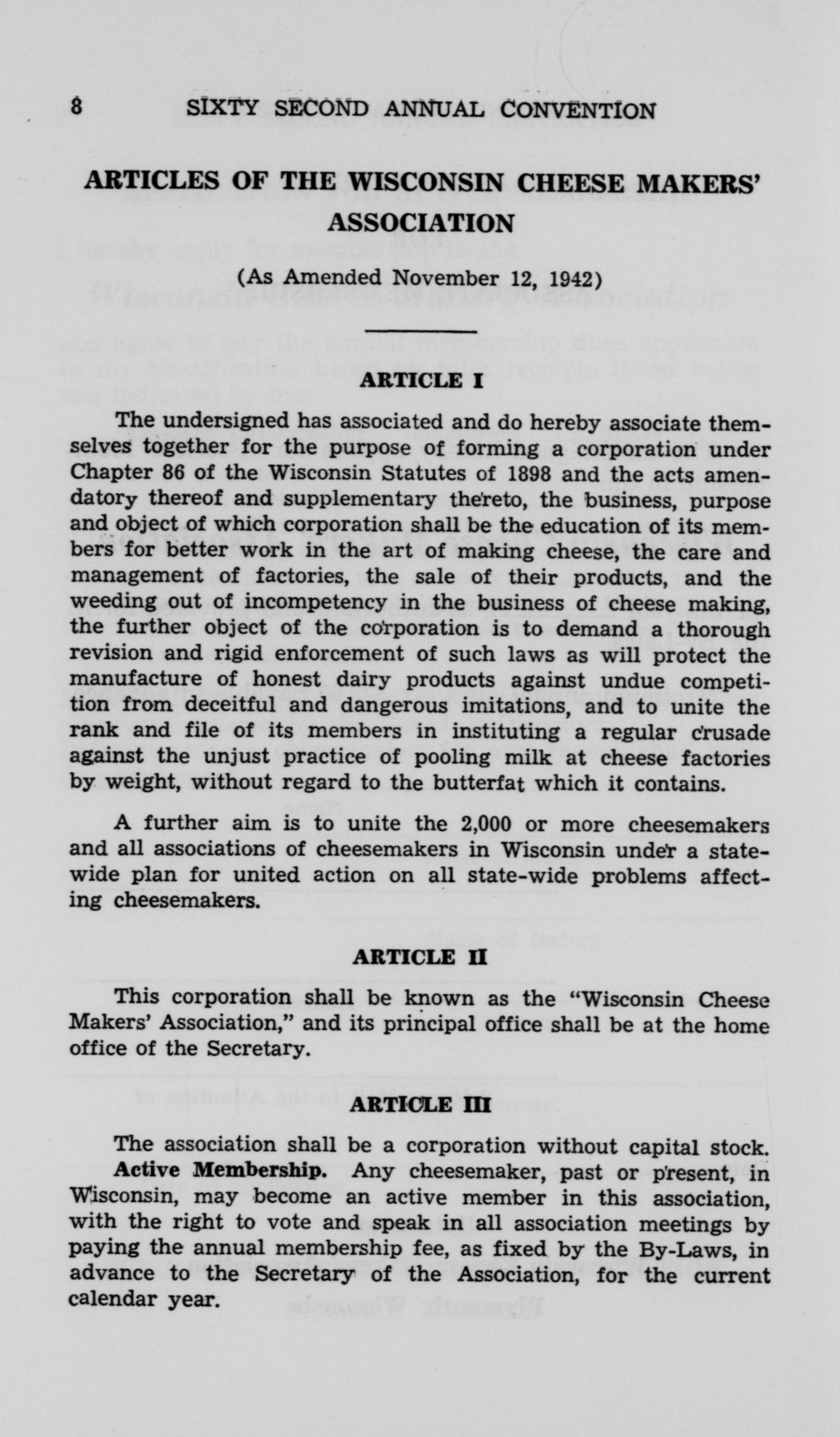 8 SIXTY SECOND ANNUAL CONVENTION

ARTICLES OF THE WISCONSIN CHEESE MAKERS' ASSOCIATION

(As Amended November 12, 1942)

ARTICLE I

The undersigned has associated and do hereby associate themselves together for the purpose of forming a corporation under Chapter 86 of the Wisconsin Statutes of 1898 and the acts amendatory thereof and supplementary thereto, the business, purpose and object of which corporation shall be the education of its members for better work in the art of making cheese, the care and management of factories, the sale of their products, and the weeding out of incompetency in the business of cheese making, the further object of the corporation is to demand a thorough revision and rigid enforcement of such laws as will protect the manufacture of honest dairy products against undue competition from deceitful and dangerous imitations, and to unite the rank and file of its members in instituting a regular crusade against the unjust practice of pooling milk at cheese factories by weight, without regard to the butterfat which it contains.

A further aim is to unite the 2,000 or more cheesemakers and all associations of cheesemakers in Wisconsin under a statewide plan for united action on all state-wide problems affecting cheesemakers.

ARTICLE II

This corporation shall be known as the "Wisconsin Cheese Makers' Association," and its principal office shall be at the home office of the Secretary.

ARTICLE III

The association shall be a corporation without capital stock.

Active Membership. Any cheesemaker, past or present, in Wisconsin, may become an active member in this association, with the right to vote and speak in all association meetings by paying the annual membership fee, as fixed by the By-Laws, in advance to the Secretary of the Association, for the current calendar year.